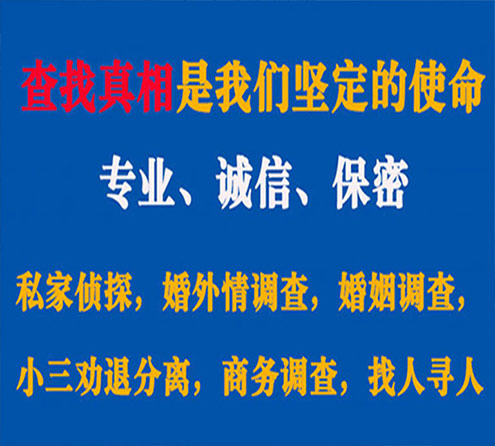 查找真相是我们坚定的使命

专业、诚信、保密

私家侦探，婚外情调查，婚姻调查，

小三劝退分离，商务调查，找人寻人